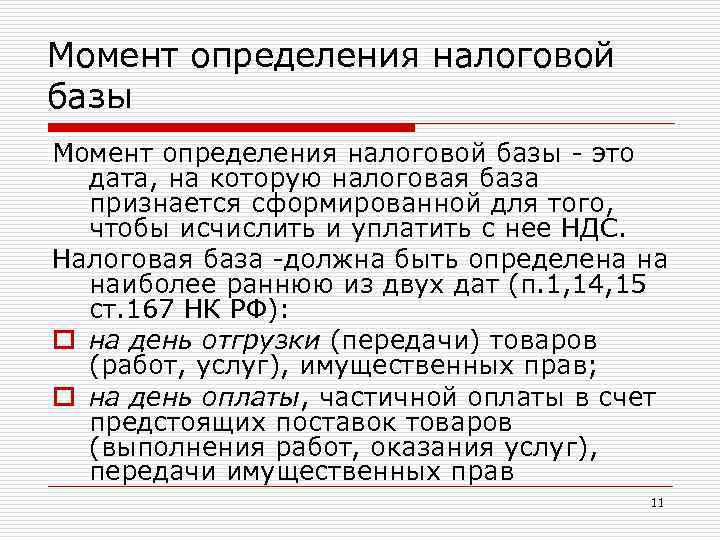 Момент определения налоговой базы

Момент определения налоговой базы - это дата, на которую налоговая база признается сформированной для того, чтобы исчислить и уплатить с нее НДС.

Налоговая база -должна быть определена на наиболее раннюю из двух дат (п.1,14,15 ст.167 НК РФ):

на день отгрузки (передачи) товаров (работ, услуг), имущественных прав;

на день оплаты, частичной оплаты в счет предстоящих поставок товаров (выполнения работ, оказания услуг), передачи имущественных прав

11